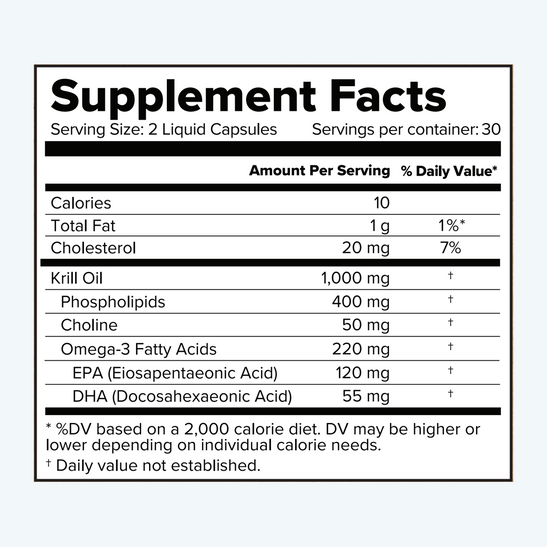 Supplement Facts

Serving Size: 2 Liquid Capsules Servings per container: 30

| | Amount Per Serving | % Daily Value* |
|---|---|---|
| Calories | 10 | |
| Total Fat | 1 g | 1%* |
| Cholesterol | 20 mg | 7% |
| Krill Oil | 1,000 mg | † |
| Phospholipids | 400 mg | † |
| Choline | 50 mg | † |
| Omega-3 Fatty Acids | 220 mg | † |
| EPA (Eiosapentaeonic Acid) | 120 mg | † |
| DHA (Docosahexaeonic Acid) | 55 mg | † |

* %DV based on a 2,000 calorie diet. DV may be higher or lower depending on individual calorie needs.

† Daily value not established.